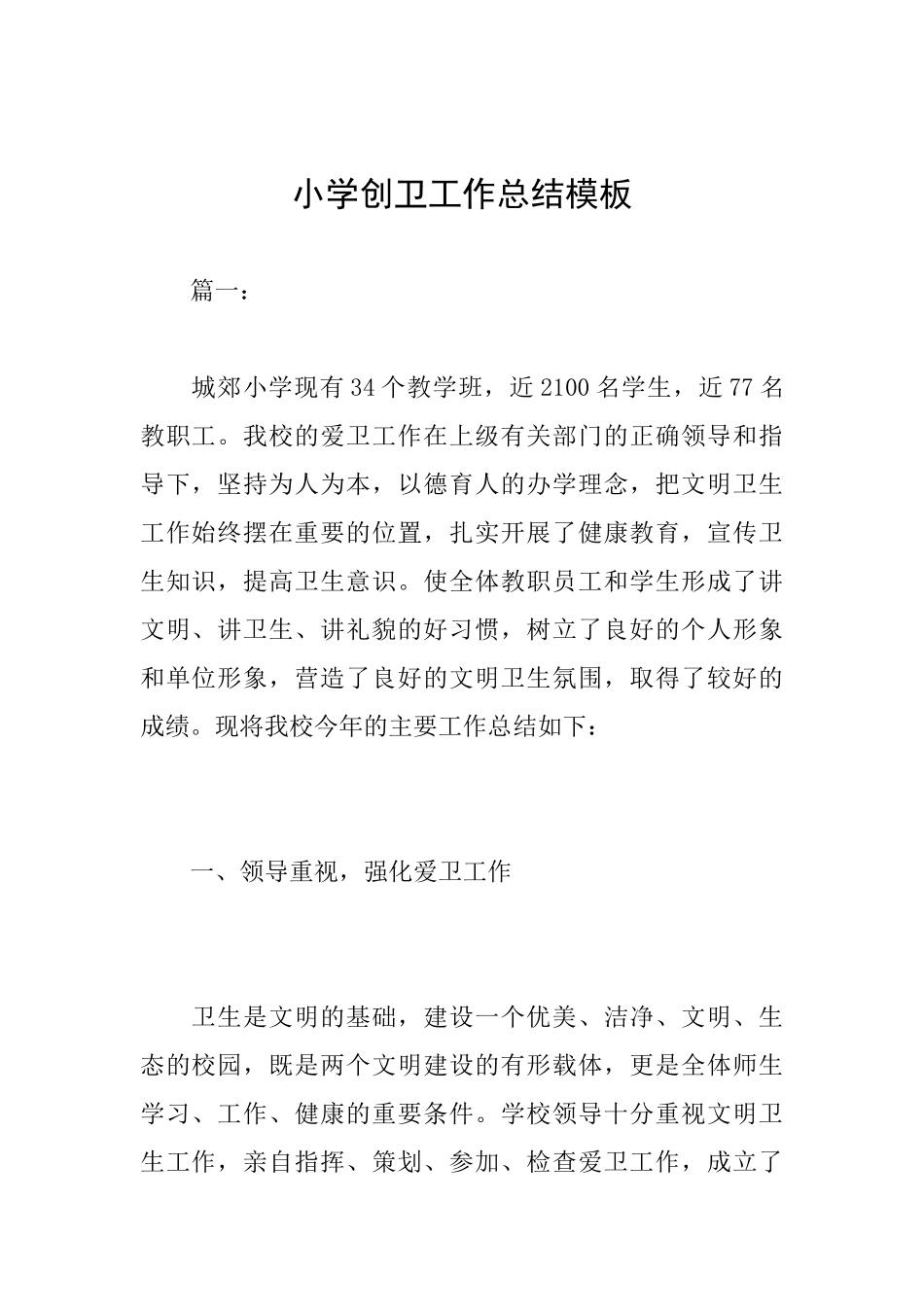 小学创卫工作总结模板

篇一：

城郊小学现有34个教学班，近2100名学生，近77名教职工。我校的爱卫工作在上级有关部门的正确领导和指导下，坚持为人为本，以德育人的办学理念，把文明卫生工作始终摆在重要的位置，扎实开展了健康教育，宣传卫生知识，提高卫生意识。使全体教职员工和学生形成了讲文明、讲卫生、讲礼貌的好习惯，树立了良好的个人形象和单位形象，营造了良好的文明卫生氛围，取得了较好的成绩。现将我校今年的主要工作总结如下：

一、领导重视，强化爱卫工作

卫生是文明的基础，建设一个优美、洁净、文明、生态的校园，既是两个文明建设的有形载体，更是全体师生学习、工作、健康的重要条件。学校领导十分重视文明卫生工作，亲自指挥、策划、参加、检查爱卫工作，成立了